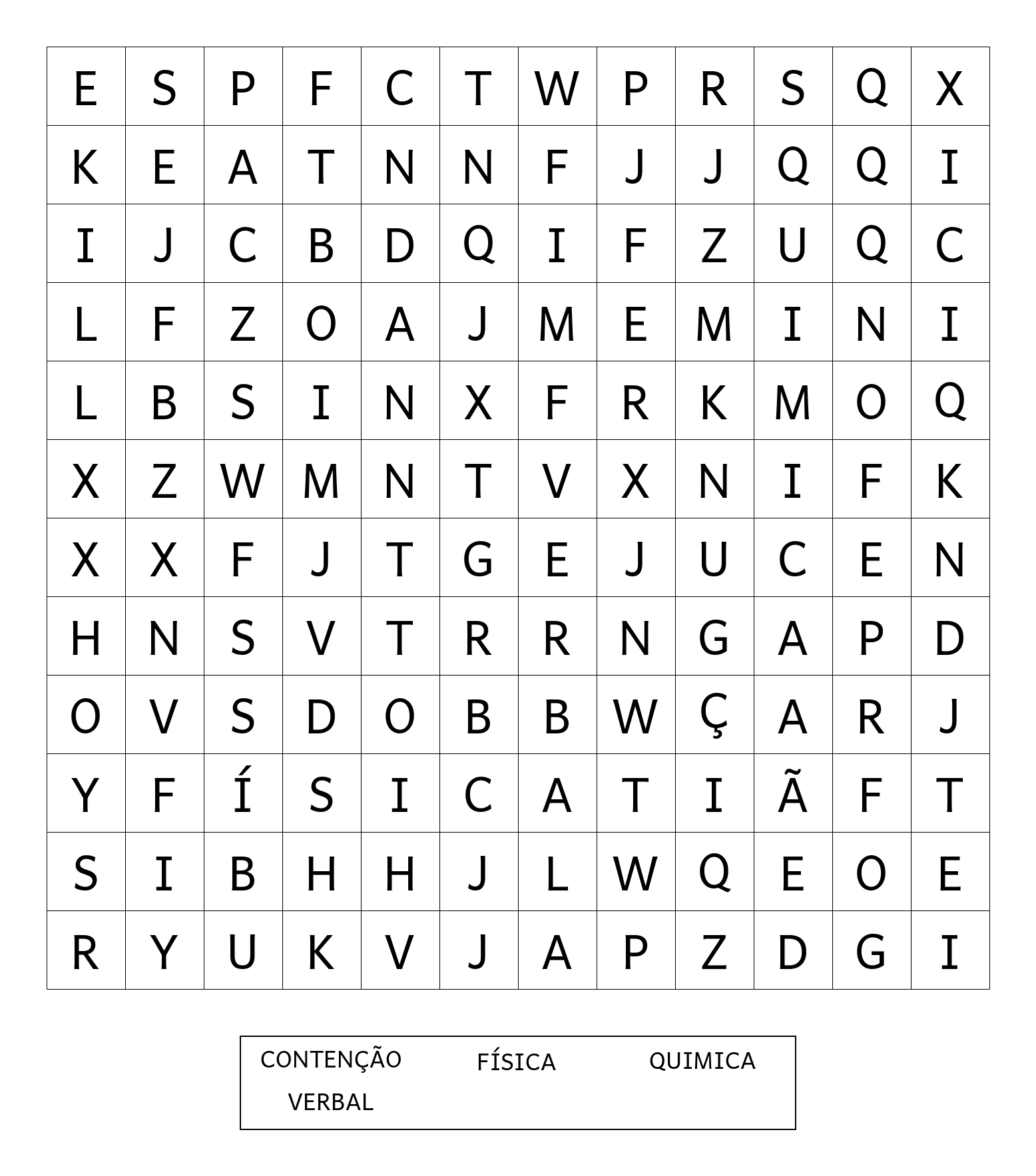 | E | S | P | F | C | T | W | P | R | S | Q | X |
|---|---|---|---|---|---|---|---|---|---|---|---|
| K | E | A | T | N | N | F | J | J | Q | Q | I |
| I | J | C | B | D | Q | I | F | Z | U | Q | C |
| L | F | Z | O | A | J | M | E | M | I | N | I |
| L | B | S | I | N | X | F | R | K | M | O | Q |
| X | Z | W | M | N | T | V | X | N | I | F | K |
| X | X | F | J | T | G | E | J | U | C | E | N |
| H | N | S | V | T | R | R | N | G | A | P | D |
| O | V | S | D | O | B | B | W | Ç | A | R | J |
| Y | F | Í | S | I | C | A | T | I | Ã | F | T |
| S | I | B | H | H | J | L | W | Q | E | O | E |
| R | Y | U | K | V | J | A | P | Z | D | G | I |

CONTENÇÃO FÍSICA QUIMICA
VERBAL